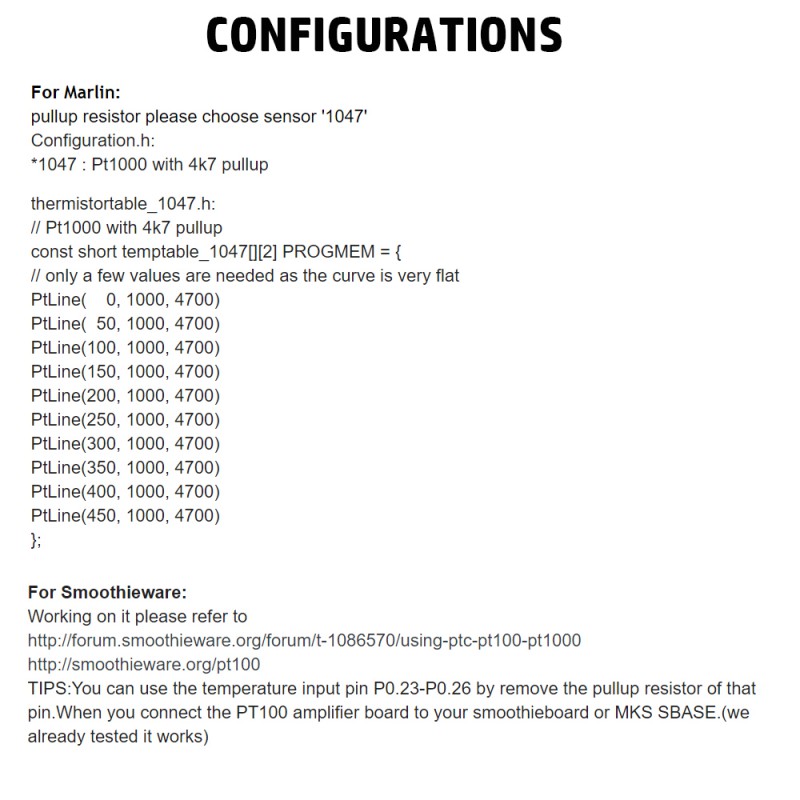 CONFIGURATIONS

For Marlin:
pullup resistor please choose sensor '1047'
Configuration.h:
*1047 : Pt1000 with 4k7 pullup

thermistortable_1047.h:
// Pt1000 with 4k7 pullup
const short temptable_1047[][2] PROGMEM = {
// only a few values are needed as the curve is very flat
PtLine(   0, 1000, 4700)
PtLine(  50, 1000, 4700)
PtLine(100, 1000, 4700)
PtLine(150, 1000, 4700)
PtLine(200, 1000, 4700)
PtLine(250, 1000, 4700)
PtLine(300, 1000, 4700)
PtLine(350, 1000, 4700)
PtLine(400, 1000, 4700)
PtLine(450, 1000, 4700)
};

For Smoothieware:
Working on it please refer to
http://forum.smoothieware.org/forum/t-1086570/using-ptc-pt100-pt1000
http://smoothieware.org/pt100
TIPS:You can use the temperature input pin P0.23-P0.26 by remove the pullup resistor of that pin.When you connect the PT100 amplifier board to your smoothieboard or MKS SBASE.(we already tested it works)